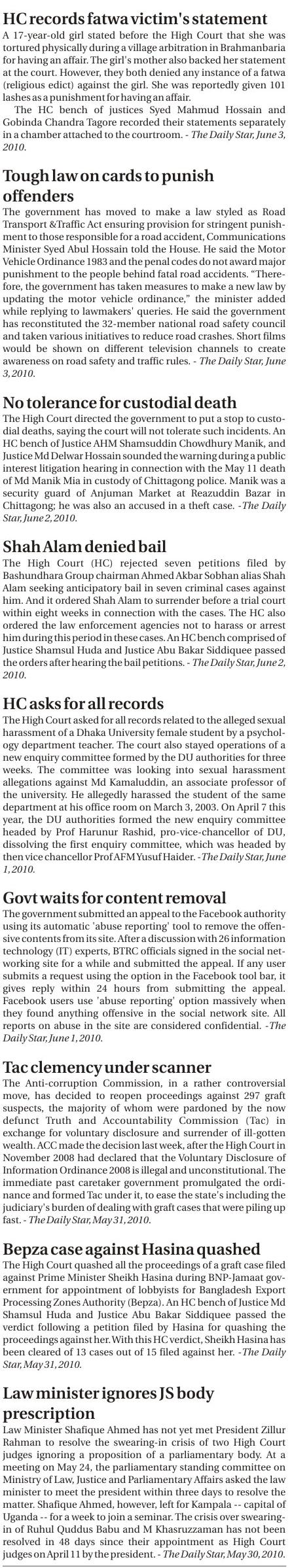 HC records fatwa victim's statement

A 17-year-old girl stated before the High Court that she was tortured physically during a village arbitration in Brahmanbaria for having an affair. The girl's mother also backed her statement at the court. However, they both denied any instance of a fatwa (religious edict) against the girl. She was reportedly given 101 lashes as a punishment for having an affair.

The HC bench of justices Syed Mahmud Hossain and Gobinda Chandra Tagore recorded their statements separately in a chamber attached to the courtroom. - The Daily Star, June 3, 2010.

Tough law on cards to punish offenders

The government has moved to make a law styled as Road Transport &Traffic Act ensuring provision for stringent punishment to those responsible for a road accident, Communications Minister Syed Abul Hossain told the House. He said the Motor Vehicle Ordinance 1983 and the penal codes do not award major punishment to the people behind fatal road accidents. "Therefore, the government has taken measures to make a new law by updating the motor vehicle ordinance," the minister added while replying to lawmakers' queries. He said the government has reconstituted the 32-member national road safety council and taken various initiatives to reduce road crashes. Short films would be shown on different television channels to create awareness on road safety and traffic rules. - The Daily Star, June 3, 2010.

No tolerance for custodial death

The High Court directed the government to put a stop to custodial deaths, saying the court will not tolerate such incidents. An HC bench of Justice AHM Shamsuddin Chowdhury Manik, and Justice Md Delwar Hossain sounded the warning during a public interest litigation hearing in connection with the May 11 death of Md Manik Mia in custody of Chittagong police. Manik was a security guard of Anjuman Market at Reazuddin Bazar in Chittagong; he was also an accused in a theft case. -The Daily Star, June 2, 2010.

Shah Alam denied bail

The High Court (HC) rejected seven petitions filed by Bashundhara Group chairman Ahmed Akbar Sobhan alias Shah Alam seeking anticipatory bail in seven criminal cases against him. And it ordered Shah Alam to surrender before a trial court within eight weeks in connection with the cases. The HC also ordered the law enforcement agencies not to harass or arrest him during this period in these cases. An HC bench comprised of Justice Shamsul Huda and Justice Abu Bakar Siddiquee passed the orders after hearing the bail petitions. - The Daily Star, June 2, 2010.

HC asks for all records

The High Court asked for all records related to the alleged sexual harassment of a Dhaka University female student by a psychology department teacher. The court also stayed operations of a new enquiry committee formed by the DU authorities for three weeks. The committee was looking into sexual harassment allegations against Md Kamaluddin, an associate professor of the university. He allegedly harassed the student of the same department at his office room on March 3, 2003. On April 7 this year, the DU authorities formed the new enquiry committee headed by Prof Harunur Rashid, pro-vice-chancellor of DU, dissolving the first enquiry committee, which was headed by then vice chancellor Prof AFM Yusuf Haider. -The Daily Star, June 1, 2010.

Govt waits for content removal

The government submitted an appeal to the Facebook authority using its automatic 'abuse reporting' tool to remove the offensive contents from its site. After a discussion with 26 information technology (IT) experts, BTRC officials signed in the social networking site for a while and submitted the appeal. If any user submits a request using the option in the Facebook tool bar, it gives reply within 24 hours from submitting the appeal. Facebook users use 'abuse reporting' option massively when they found anything offensive in the social network site. All reports on abuse in the site are considered confidential. -The Daily Star, June 1, 2010.

Tac clemency under scanner

The Anti-corruption Commission, in a rather controversial move, has decided to reopen proceedings against 297 graft suspects, the majority of whom were pardoned by the now defunct Truth and Accountability Commission (Tac) in exchange for voluntary disclosure and surrender of ill-gotten wealth. ACC made the decision last week, after the High Court in November 2008 had declared that the Voluntary Disclosure of Information Ordinance 2008 is illegal and unconstitutional. The immediate past caretaker government promulgated the ordinance and formed Tac under it, to ease the state's including the judiciary's burden of dealing with graft cases that were piling up fast. - The Daily Star, May 31, 2010.

Bepza case against Hasina quashed

The High Court quashed all the proceedings of a graft case filed against Prime Minister Sheikh Hasina during BNP-Jamaat government for appointment of lobbyists for Bangladesh Export Processing Zones Authority (Bepza). An HC bench of Justice Md Shamsul Huda and Justice Abu Bakar Siddiquee passed the verdict following a petition filed by Hasina for quashing the proceedings against her. With this HC verdict, Sheikh Hasina has been cleared of 13 cases out of 15 filed against her. -The Daily Star, May 31, 2010.

Law minister ignores JS body prescription

Law Minister Shafique Ahmed has not yet met President Zillur Rahman to resolve the swearing-in crisis of two High Court judges ignoring a proposition of a parliamentary body. At a meeting on May 24, the parliamentary standing committee on Ministry of Law, Justice and Parliamentary Affairs asked the law minister to meet the president within three days to resolve the matter. Shafique Ahmed, however, left for Kampala -- capital of Uganda -- for a week to join a seminar. The crisis over swearing-in of Ruhul Quddus Babu and M Khasruzzaman has not been resolved in 48 days since their appointment as High Court judges on April 11 by the president. - The Daily Star, May 30, 2010.